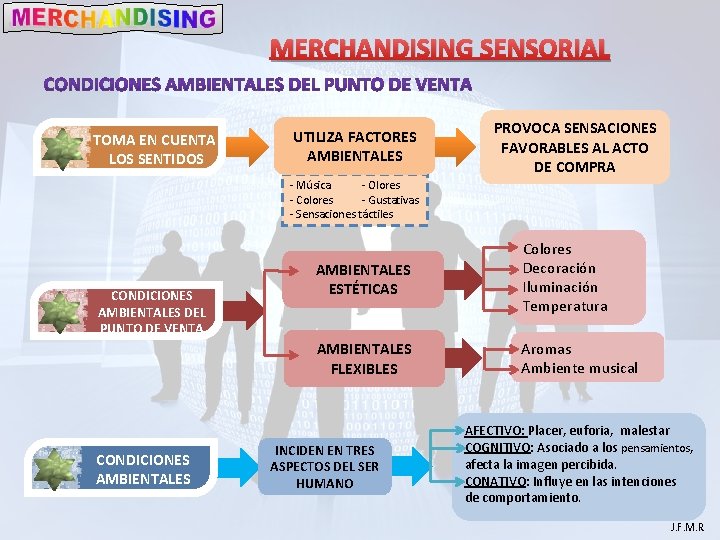 MERCHANDISING

MERCHANDISING SENSORIAL

CONDICIONES AMBIENTALES DEL PUNTO DE VENTA

TOMA EN CUENTA LOS SENTIDOS

UTILIZA FACTORES AMBIENTALES

PROVOCA SENSACIONES FAVORABLES AL ACTO DE COMPRA

- Música
- Olores
- Colores
- Gustativas
- Sensaciones táctiles

CONDICIONES AMBIENTALES DEL PUNTO DE VENTA

AMBIENTALES ESTÉTICAS

Colores
Decoración
Iluminación
Temperatura

AMBIENTALES FLEXIBLES

Aromas
Ambiente musical

CONDICIONES AMBIENTALES

INCIDEN EN TRES ASPECTOS DEL SER HUMANO

AFECTIVO: Placer, euforia, malestar
COGNITIVO: Asociado a los pensamientos, afecta la imagen percibida.
CONATIVO: Influye en las intenciones de comportamiento.

J.F.M.R